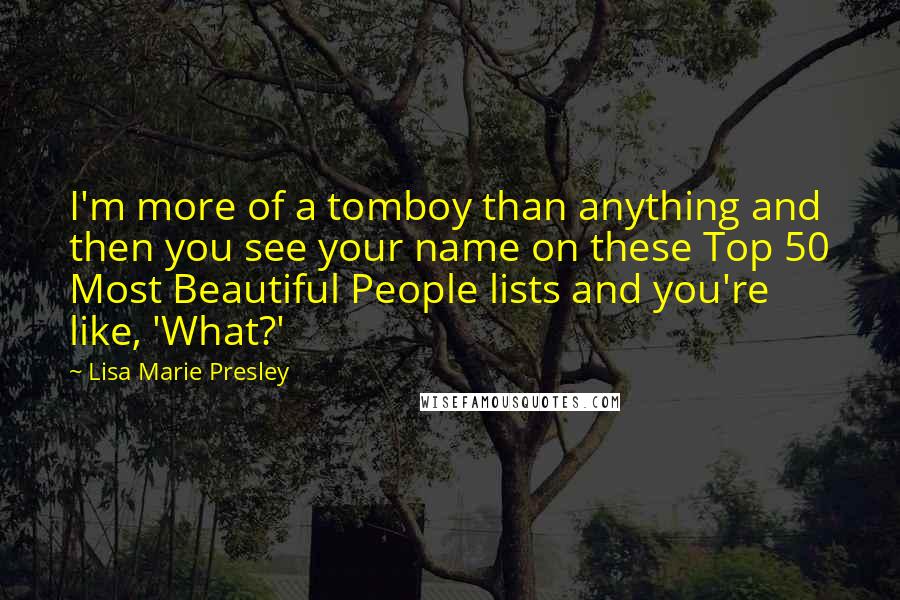 I'm more of a tomboy than anything and then you see your name on these Top 50 Most Beautiful People lists and you're like, 'What?'

~ Lisa Marie Presley

WISEFAMOUSQUOTES.COM